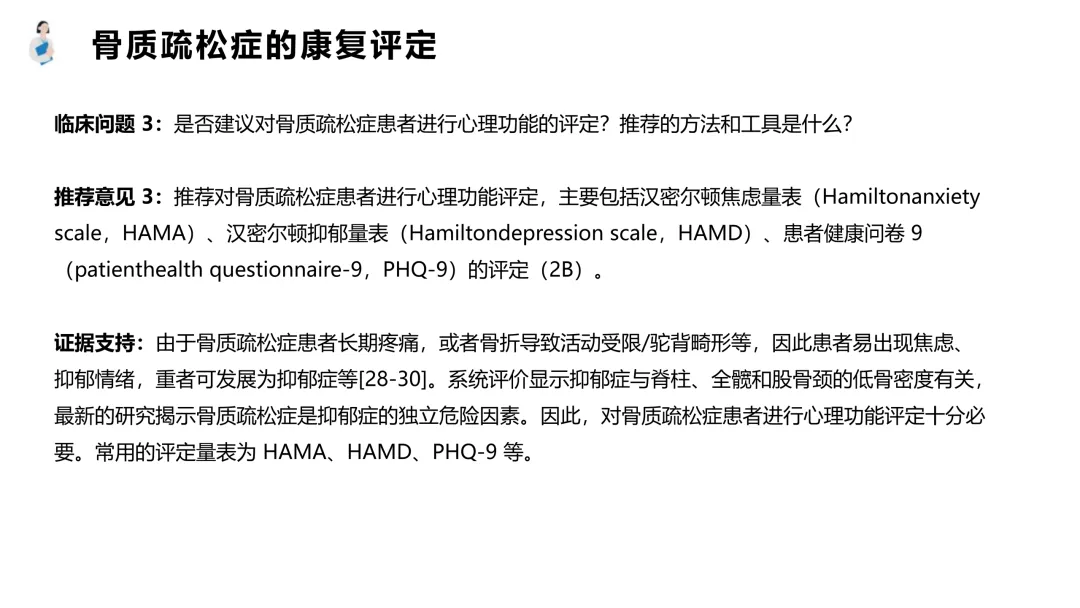 骨质疏松症的康复评定

临床问题3：是否建议对骨质疏松症患者进行心理功能的评定？推荐的方法和工具是什么？

推荐意见3：推荐对骨质疏松症患者进行心理功能评定，主要包括汉密尔顿焦虑量表（Hamiltonanxiety scale，HAMA）、汉密尔顿抑郁量表（Hamiltondepression scale，HAMD）、患者健康问卷9（patienthealth questionnaire-9，PHQ-9）的评定（2B）。

证据支持：由于骨质疏松症患者长期疼痛，或者骨折导致活动受限/驼背畸形等，因此患者易出现焦虑、抑郁情绪，重者可发展为抑郁症等[28-30]。系统评价显示抑郁症与脊柱、全髋和股骨颈的低骨密度有关，最新的研究揭示骨质疏松症是抑郁症的独立危险因素。因此，对骨质疏松症患者进行心理功能评定十分必要。常用的评定量表为HAMA、HAMD、PHQ-9等。